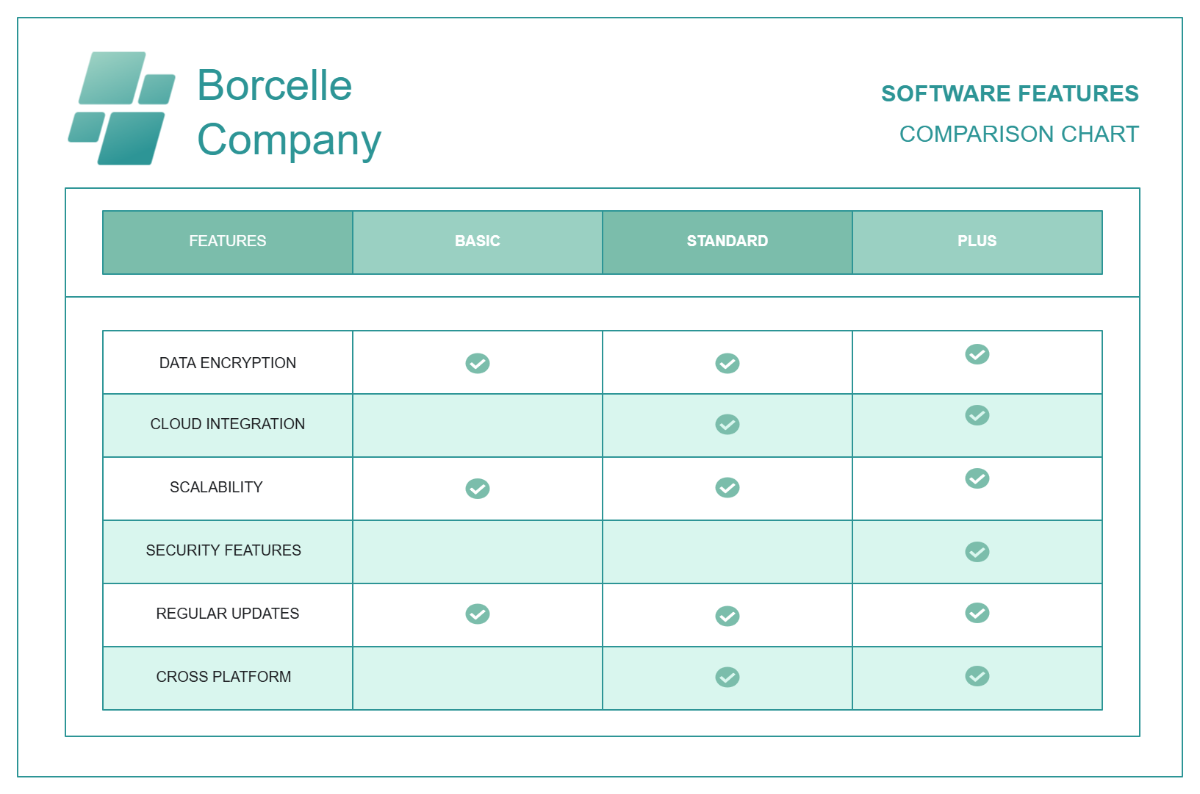 Borcelle Company

SOFTWARE FEATURES
COMPARISON CHART

| FEATURES | BASIC | STANDARD | PLUS |
|---|---|---|---|
| DATA ENCRYPTION | ✓ | ✓ | ✓ |
| CLOUD INTEGRATION | | ✓ | ✓ |
| SCALABILITY | ✓ | ✓ | ✓ |
| SECURITY FEATURES | | | ✓ |
| REGULAR UPDATES | ✓ | ✓ | ✓ |
| CROSS PLATFORM | | ✓ | ✓ |